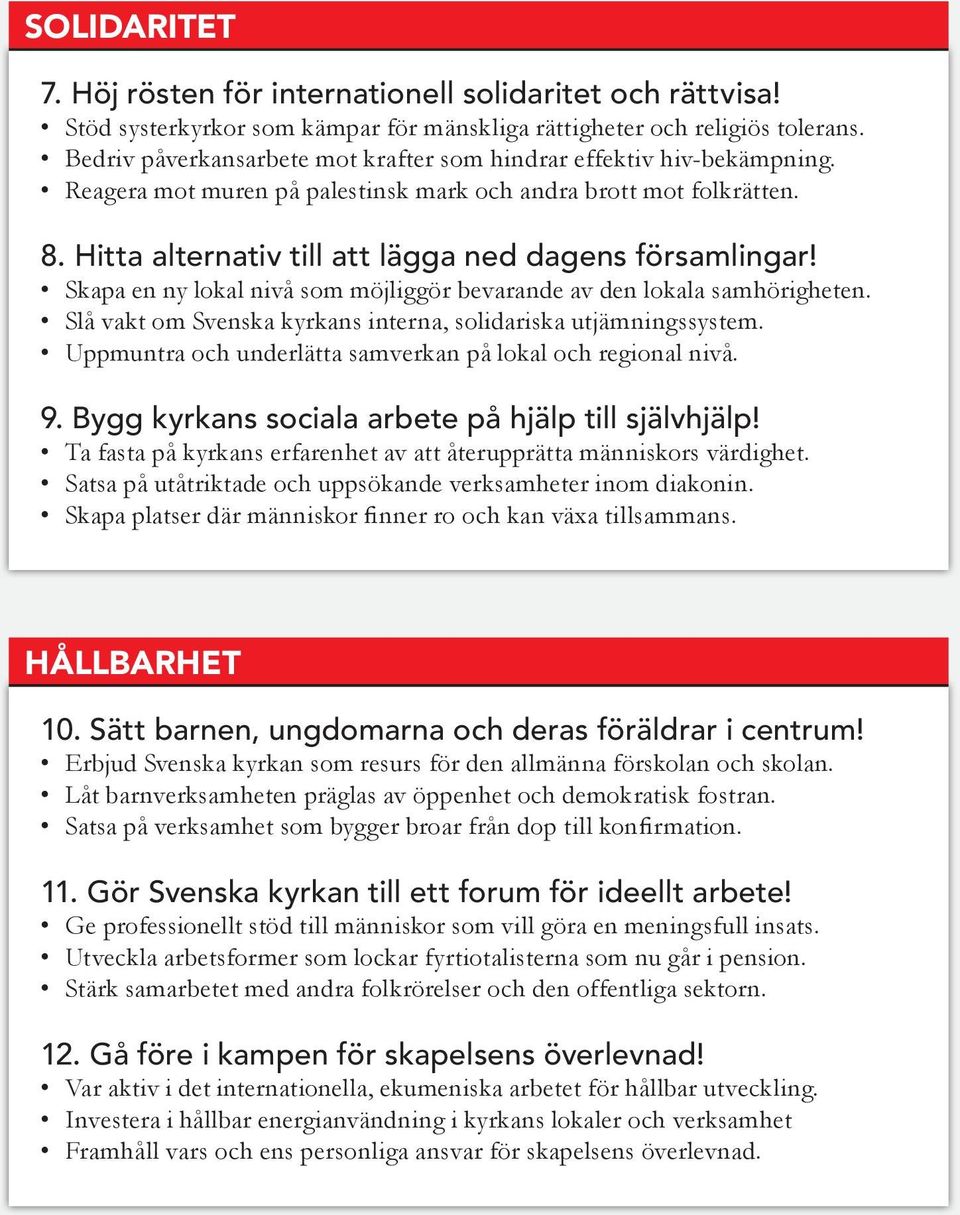 SOLIDARITET

7. Höj rösten för internationell solidaritet och rättvisa!
• Stöd systerkyrkor som kämpar för mänskliga rättigheter och religiös tolerans.
• Bedriv påverkansarbete mot krafter som hindrar effektiv hiv-bekämpning.
• Reagera mot muren på palestinsk mark och andra brott mot folkrätten.

8. Hitta alternativ till att lägga ned dagens församlingar!
• Skapa en ny lokal nivå som möjliggör bevarande av den lokala samhörigheten.
• Slå vakt om Svenska kyrkans interna, solidariska utjämningssystem.
• Uppmuntra och underlätta samverkan på lokal och regional nivå.

9. Bygg kyrkans sociala arbete på hjälp till självhjälp!
• Ta fasta på kyrkans erfarenhet av att återupprätta människors värdighet.
• Satsa på utåtriktade och uppsökande verksamheter inom diakonin.
• Skapa platser där människor finner ro och kan växa tillsammans.

HÅLLBARHET

10. Sätt barnen, ungdomarna och deras föräldrar i centrum!
• Erbjud Svenska kyrkan som resurs för den allmänna förskolan och skolan.
• Låt barnverksamheten präglas av öppenhet och demokratisk fostran.
• Satsa på verksamhet som bygger broar från dop till konfirmation.

11. Gör Svenska kyrkan till ett forum för ideellt arbete!
• Ge professionellt stöd till människor som vill göra en meningsfull insats.
• Utveckla arbetsformer som lockar fyrtiotalisterna som nu går i pension.
• Stärk samarbetet med andra folkrörelser och den offentliga sektorn.

12. Gå före i kampen för skapelsens överlevnad!
• Var aktiv i det internationella, ekumeniska arbetet för hållbar utveckling.
• Investera i hållbar energianvändning i kyrkans lokaler och verksamhet
• Framhåll vars och ens personliga ansvar för skapelsens överlevnad.